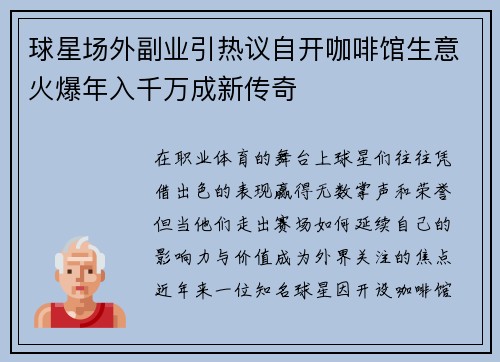 球星场外副业引热议自开咖啡馆生意火爆年入千万成新传奇

在职业体育的舞台上球星们往往凭借出色的表现赢得无数掌声和荣誉但当他们走出赛场如何延续自己的影响力与价值成为外界关注的焦点近年来一位知名球星因开设咖啡馆